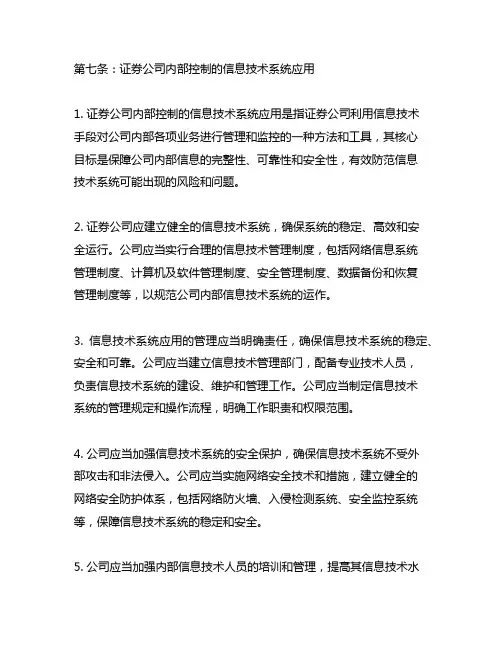 第七条：证券公司内部控制的信息技术系统应用

1. 证券公司内部控制的信息技术系统应用是指证券公司利用信息技术手段对公司内部各项业务进行管理和监控的一种方法和工具，其核心目标是保障公司内部信息的完整性、可靠性和安全性，有效防范信息技术系统可能出现的风险和问题。

2. 证券公司应建立健全的信息技术系统，确保系统的稳定、高效和安全运行。公司应当实行合理的信息技术管理制度，包括网络信息系统管理制度、计算机及软件管理制度、安全管理制度、数据备份和恢复管理制度等，以规范公司内部信息技术系统的运作。

3. 信息技术系统应用的管理应当明确责任，确保信息技术系统的稳定、安全和可靠。公司应当建立信息技术管理部门，配备专业技术人员，负责信息技术系统的建设、维护和管理工作。公司应当制定信息技术系统的管理规定和操作流程，明确工作职责和权限范围。

4. 公司应当加强信息技术系统的安全保护，确保信息技术系统不受外部攻击和非法侵入。公司应当实施网络安全技术和措施，建立健全的网络安全防护体系，包括网络防火墙、入侵检测系统、安全监控系统等，保障信息技术系统的稳定和安全。

5. 公司应当加强内部信息技术人员的培训和管理，提高其信息技术水